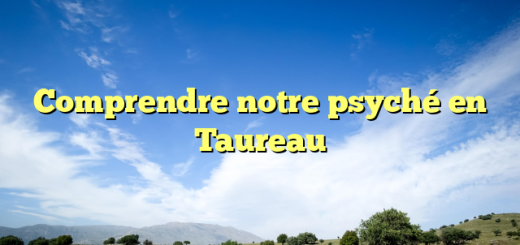 Comprendre notre psyché en Taureau